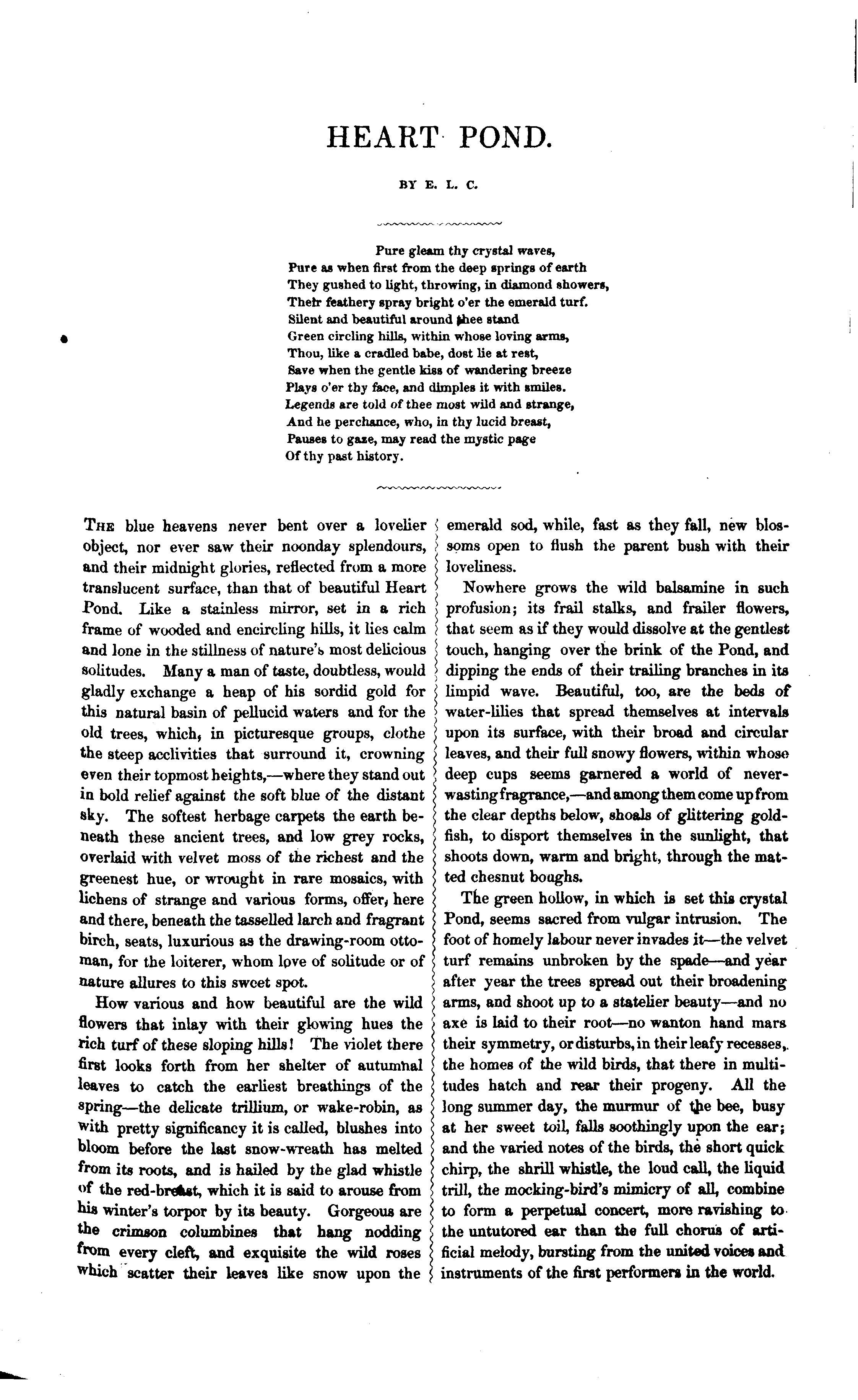 HEART POND.

BY E. L. C.

Pure gleam thy crystal waves,
Pure as when first from the deep springs of earth
They gushed to light, throwing, in diamond showers,
Their feathery spray bright o'er the emerald turf.
Silent and beautiful around thee stand
Green circling hills, within whose loving arms,
Thou, like a cradled babe, dost lie at rest,
Save when the gentle kiss of wandering breeze
Plays o'er thy face, and dimples it with smiles.
Legends are told of thee most wild and strange,
And he perchance, who, in thy lucid breast,
Pauses to gaze, may read the mystic page
Of thy past history.

The blue heavens never bent over a lovelier object, nor ever saw their noonday splendours, and their midnight glories, reflected from a more translucent surface, than that of beautiful Heart Pond. Like a stainless mirror, set in a rich frame of wooded and encircling hills, it lies calm and lone in the stillness of nature's most delicious solitudes. Many a man of taste, doubtless, would gladly exchange a heap of his sordid gold for this natural basin of pellucid waters and for the old trees, which, in picturesque groups, clothe the steep acclivities that surround it, crowning even their topmost heights,—where they stand out in bold relief against the soft blue of the distant sky. The softest herbage carpets the earth beneath these ancient trees, and low grey rocks, overlaid with velvet moss of the richest and the greenest hue, or wrought in rare mosaics, with lichens of strange and various forms, offer, here and there, beneath the tasselled larch and fragrant birch, seats, luxurious as the drawing-room ottoman, for the loiterer, whom love of solitude or of nature allures to this sweet spot.

How various and how beautiful are the wild flowers that inlay with their glowing hues the rich turf of these sloping hills! The violet there first looks forth from her shelter of autumnal leaves to catch the earliest breathings of the spring—the delicate trillium, or wake-robin, as with pretty significancy it is called, blushes into bloom before the last snow-wreath has melted from its roots, and is hailed by the glad whistle of the red-breast, which it is said to arouse from his winter's torpor by its beauty. Gorgeous are the crimson columbines that hang nodding from every cleft, and exquisite the wild roses which scatter their leaves like snow upon the emerald sod, while, fast as they fall, new blossoms open to flush the parent bush with their loveliness.

Nowhere grows the wild balsamine in such profusion; its frail stalks, and frailer flowers, that seem as if they would dissolve at the gentlest touch, hanging over the brink of the Pond, and dipping the ends of their trailing branches in its limpid wave. Beautiful, too, are the beds of water-lilies that spread themselves at intervals upon its surface, with their broad and circular leaves, and their full snowy flowers, within whose deep cups seems garnered a world of never-wasting fragrance,—and among them come up from the clear depths below, shoals of glittering gold-fish, to disport themselves in the sunlight, that shoots down, warm and bright, through the matted chesnut boughs.

The green hollow, in which is set this crystal Pond, seems sacred from vulgar intrusion. The foot of homely labour never invades it—the velvet turf remains unbroken by the spade—and year after year the trees spread out their broadening arms, and shoot up to a statelier beauty—and no axe is laid to their root—no wanton hand mars their symmetry, or disturbs, in their leafy recesses, the homes of the wild birds, that there in multitudes hatch and rear their progeny. All the long summer day, the murmur of the bee, busy at her sweet toil, falls soothingly upon the ear; and the varied notes of the birds, the short quick chirp, the shrill whistle, the loud call, the liquid trill, the mocking-bird's mimicry of all, combine to form a perpetual concert, more ravishing to the untutored ear than the full chorus of artificial melody, bursting from the united voices and instruments of the first performers in the world.